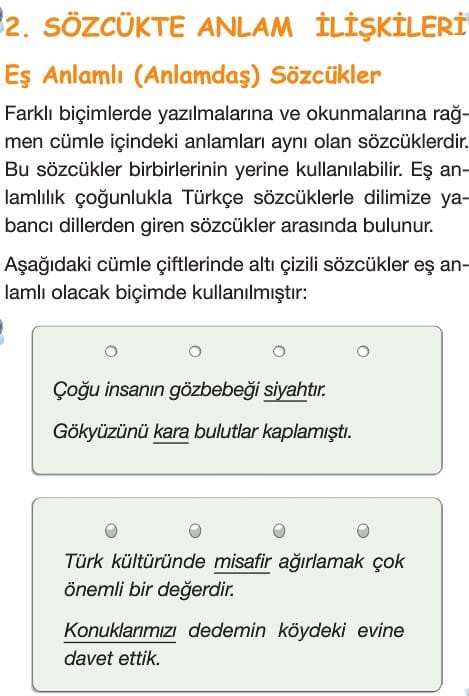 2. SÖZCÜKTE ANLAM İLİŞKİLERİ

Eş Anlamlı (Anlamdaş) Sözcükler

Farklı biçimlerde yazılmalarına ve okunmalarına rağmen cümle içindeki anlamları aynı olan sözcüklerdir. Bu sözcükler birbirlerinin yerine kullanılabilir. Eş anlamlılık çoğunlukla Türkçe sözcüklerle dilimize yabancı dillerden giren sözcükler arasında bulunur.

Aşağıdaki cümle çiftlerinde altı çizili sözcükler eş anlamlı olacak biçimde kullanılmıştır:

Çoğu insanın gözbebeği siyahtır.

Gökyüzünü kara bulutlar kaplamıştı.

Türk kültüründe misafir ağırlamak çok önemli bir değerdir.

Konuklarımızı dedemin köydeki evine davet ettik.